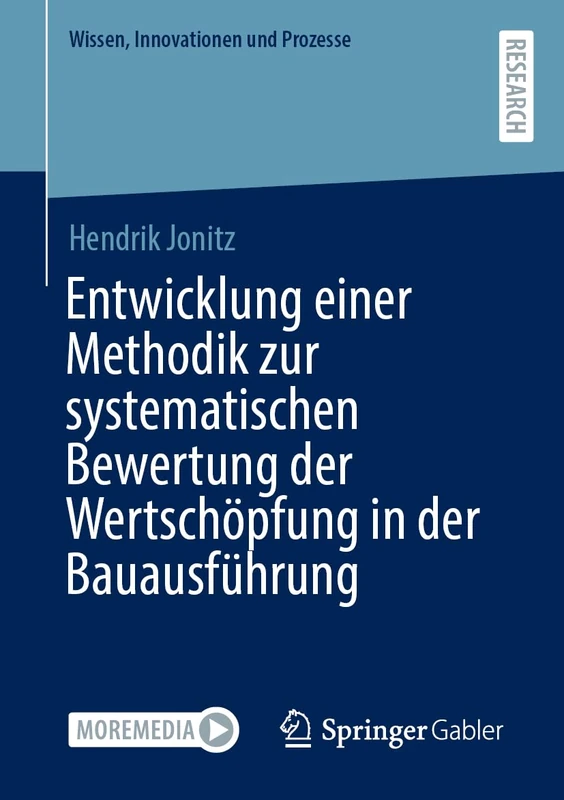 Wissen, Innovationen und Prozesse

RESEARCH

Hendrik Jonitz

Entwicklung einer Methodik zur systematischen Bewertung der Wertschöpfung in der Bauausführung

MOREMEDIA

Springer Gabler